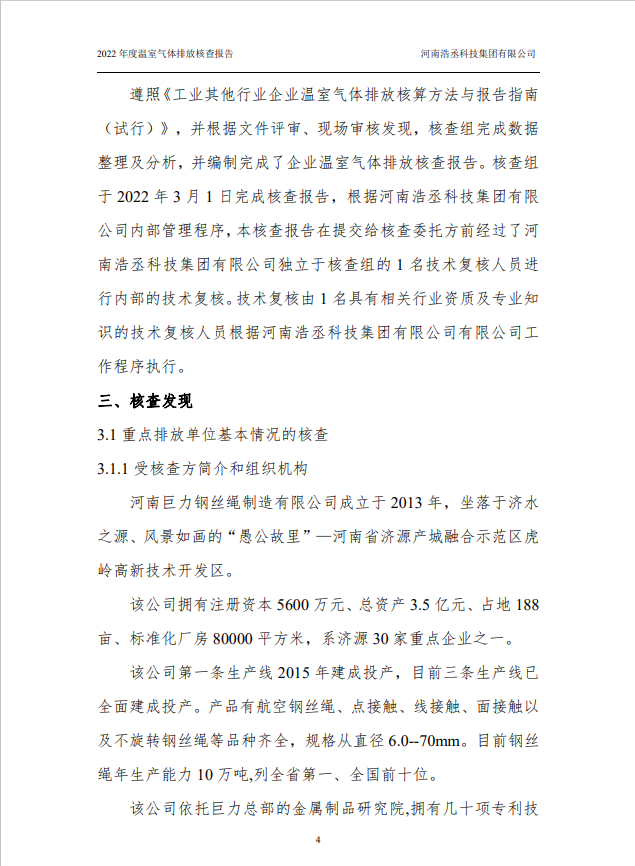 2022 年度温室气体排放核查报告

河南浩丞科技集团有限公司

遵照《工业其他行业企业温室气体排放核算方法与报告指南（试行）》，并根据文件评审、现场审核发现，核查组完成数据整理及分析，并编制完成了企业温室气体排放核查报告。核查组于 2022 年 3 月 1 日完成核查报告，根据河南浩丞科技集团有限公司内部管理程序，本核查报告在提交给核查委托方前经过了河南浩丞科技集团有限公司独立于核查组的 1 名技术复核人员进行内部的技术复核。技术复核由 1 名具有相关行业资质及专业知识的技术复核人员根据河南浩丞科技集团有限公司有限公司工作程序执行。

三、核查发现

3.1 重点排放单位基本情况的核查

3.1.1 受核查方简介和组织机构

河南巨力钢丝绳制造有限公司成立于 2013 年，坐落于济水之源、风景如画的“愚公故里”—河南省济源产城融合示范区虎岭高新技术开发区。

该公司拥有注册资本 5600 万元、总资产 3.5 亿元、占地 188 亩、标准化厂房 80000 平方米，系济源 30 家重点企业之一。

该公司第一条生产线 2015 年建成投产，目前三条生产线已全面建成投产。产品有航空钢丝绳、点接触、线接触、面接触以及不旋转钢丝绳等品种齐全，规格从直径 6.0--70mm。目前钢丝绳年生产能力 10 万吨，列全省第一、全国前十位。

该公司依托巨力总部的金属制品研究院，拥有几十项专利技

4